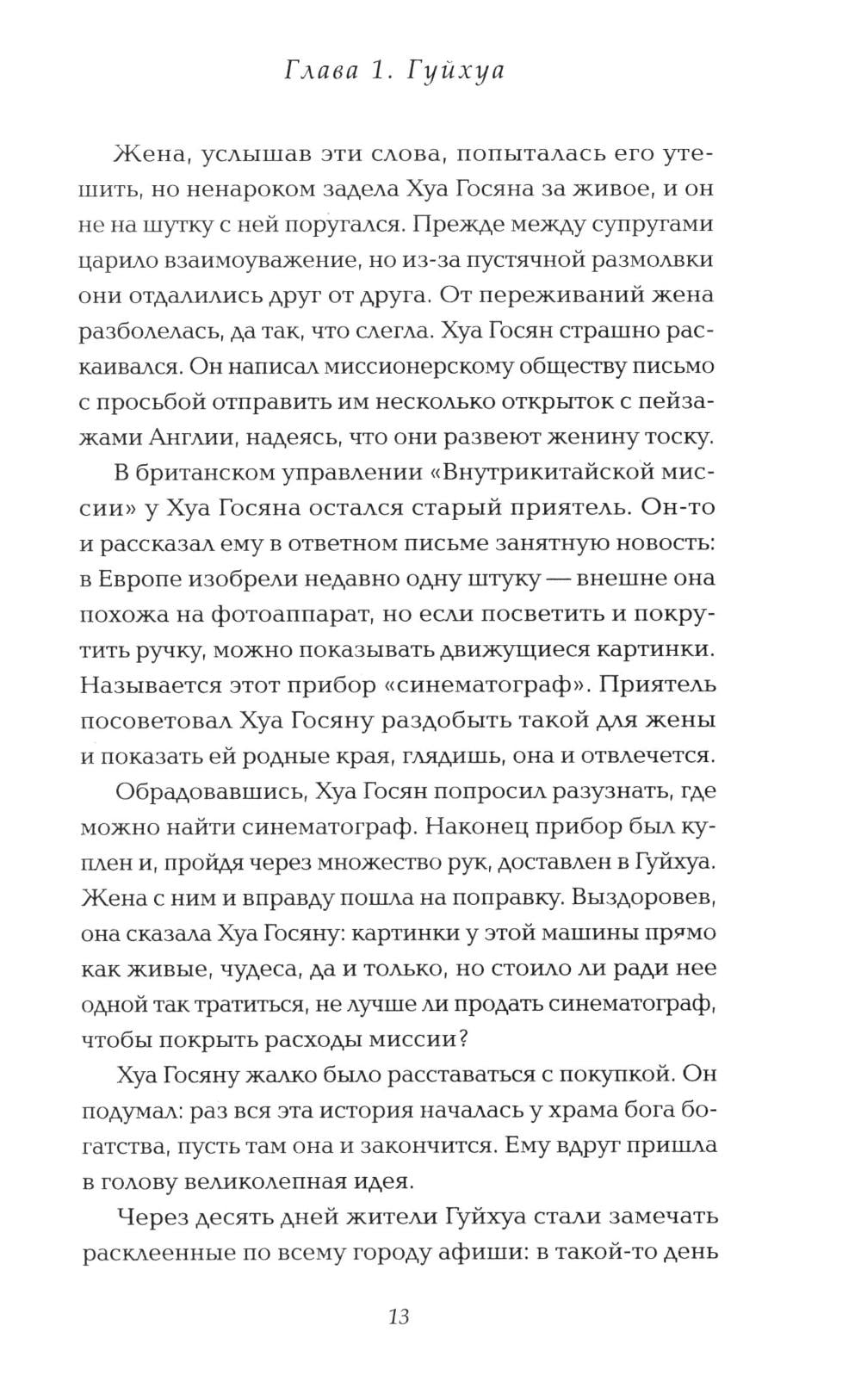 Глава 1. Гуйхуа

Жена, услышав эти слова, попыталась его утешить, но ненароком задела Хуа Госяна за живое, и он не на шутку с ней поругался. Прежде между супругами царило взаимоуважение, но из-за пустячной размолвки они отдалились друг от друга. От переживаний жена разболелась, да так, что слегла. Хуа Госян страшно раскаивался. Он написал миссионерскому обществу письмо с просьбой отправить им несколько открыток с пейзажами Англии, надеясь, что они развеют женину тоску.

В британском управлении «Внутрикитайской миссии» у Хуа Госяна остался старый приятель. Он-то и рассказал ему в ответном письме занятную новость: в Европе изобрели недавно одну штуку — внешне она похожа на фотоаппарат, но если посветить и покрутить ручку, можно показывать движущиеся картинки. Называется этот прибор «синематограф». Приятель посоветовал Хуа Госяну раздобыть такой для жены и показать ей родные края, глядишь, она и отвлечется.

Обрадовавшись, Хуа Госян попросил разузнать, где можно найти синематограф. Наконец прибор был куплен и, пройдя через множество рук, доставлен в Гуйхуа. Жена с ним и вправду пошла на поправку. Выздоровев, она сказала Хуа Госяну: картинки у этой машины прямо как живые, чудеса, да и только, но стоило ли ради нее одной так тратиться, не лучше ли продать синематограф, чтобы покрыть расходы миссии?

Хуа Госяну жалко было расставаться с покупкой. Он подумал: раз вся эта история началась у храма бога богатства, пусть там она и закончится. Ему вдруг пришла в голову великолепная идея.

Через десять дней жители Гуйхуа стали замечать расклеенные по всему городу афиши: в такой-то день

13